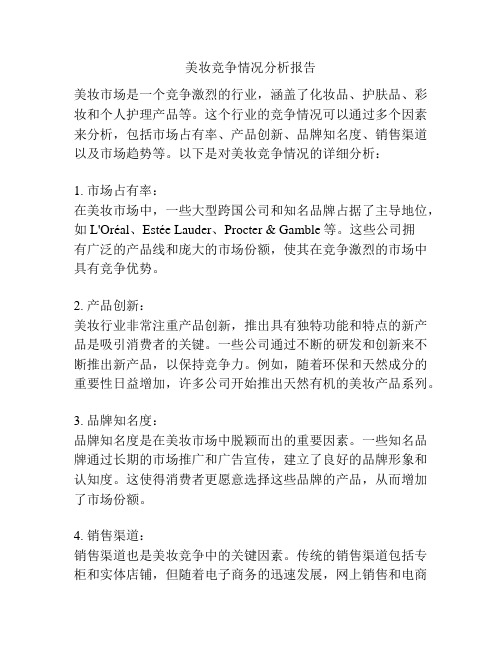 美妆竞争情况分析报告

美妆市场是一个竞争激烈的行业，涵盖了化妆品、护肤品、彩妆和个人护理产品等。这个行业的竞争情况可以通过多个因素来分析，包括市场占有率、产品创新、品牌知名度、销售渠道以及市场趋势等。以下是对美妆竞争情况的详细分析：

1. 市场占有率：
在美妆市场中，一些大型跨国公司和知名品牌占据了主导地位，如 L'Oréal、Estée Lauder、Procter & Gamble 等。这些公司拥有广泛的产品线和庞大的市场份额，使其在竞争激烈的市场中具有竞争优势。

2. 产品创新：
美妆行业非常注重产品创新，推出具有独特功能和特点的新产品是吸引消费者的关键。一些公司通过不断的研发和创新来不断推出新产品，以保持竞争力。例如，随着环保和天然成分的重要性日益增加，许多公司开始推出天然有机的美妆产品系列。

3. 品牌知名度：
品牌知名度是在美妆市场中脱颖而出的重要因素。一些知名品牌通过长期的市场推广和广告宣传，建立了良好的品牌形象和认知度。这使得消费者更愿意选择这些品牌的产品，从而增加了市场份额。

4. 销售渠道：
销售渠道也是美妆竞争中的关键因素。传统的销售渠道包括专柜和实体店铺，但随着电子商务的迅速发展，网上销售和电商